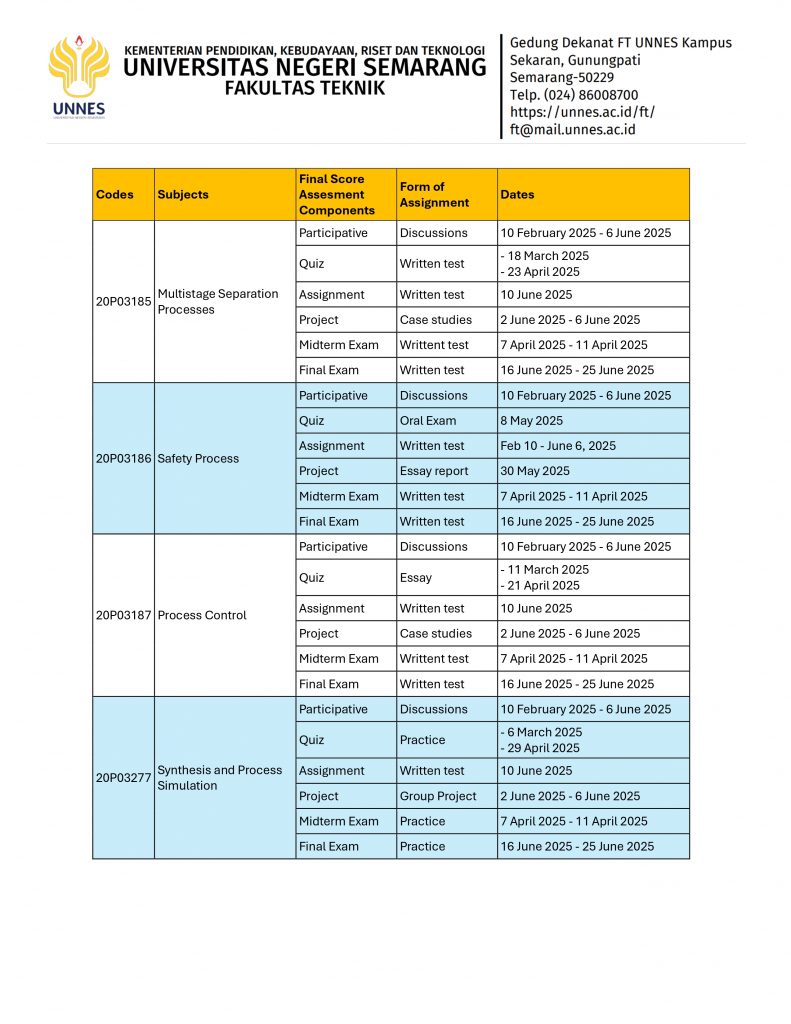 UNNES

KEMENTERIAN PENDIDIKAN, KEBUDAYAAN, RISET DAN TEKNOLOGI
UNIVERSITAS NEGERI SEMARANG
FAKULTAS TEKNIK

Gedung Dekanat FT UNNES Kampus Sekaran, Gunungpati Semarang-50229
Telp. (024) 86008700
https://unnes.ac.id/ft/
ft@mail.unnes.ac.id

| Codes | Subjects | Final Score Assesment Components | Form of Assignment | Dates |
|---|---|---|---|---|
| 20P03185 | Multistage Separation Processes | Participative | Discussions | 10 February 2025 - 6 June 2025 |
| | | Quiz | Written test | - 18 March 2025 - 23 April 2025 |
| | | Assignment | Written test | 10 June 2025 |
| | | Project | Case studies | 2 June 2025 - 6 June 2025 |
| | | Midterm Exam | Writtent test | 7 April 2025 - 11 April 2025 |
| | | Final Exam | Written test | 16 June 2025 - 25 June 2025 |
| 20P03186 | Safety Process | Participative | Discussions | 10 February 2025 - 6 June 2025 |
| | | Quiz | Oral Exam | 8 May 2025 |
| | | Assignment | Written test | Feb 10 - June 6, 2025 |
| | | Project | Essay report | 30 May 2025 |
| | | Midterm Exam | Written test | 7 April 2025 - 11 April 2025 |
| | | Final Exam | Written test | 16 June 2025 - 25 June 2025 |
| 20P03187 | Process Control | Participative | Discussions | 10 February 2025 - 6 June 2025 |
| | | Quiz | Essay | - 11 March 2025 - 21 April 2025 |
| | | Assignment | Written test | 10 June 2025 |
| | | Project | Case studies | 2 June 2025 - 6 June 2025 |
| | | Midterm Exam | Writtent test | 7 April 2025 - 11 April 2025 |
| | | Final Exam | Written test | 16 June 2025 - 25 June 2025 |
| 20P03277 | Synthesis and Process Simulation | Participative | Discussions | 10 February 2025 - 6 June 2025 |
| | | Quiz | Practice | - 6 March 2025 - 29 April 2025 |
| | | Assignment | Written test | 10 June 2025 |
| | | Project | Group Project | 2 June 2025 - 6 June 2025 |
| | | Midterm Exam | Practice | 7 April 2025 - 11 April 2025 |
| | | Final Exam | Practice | 16 June 2025 - 25 June 2025 |